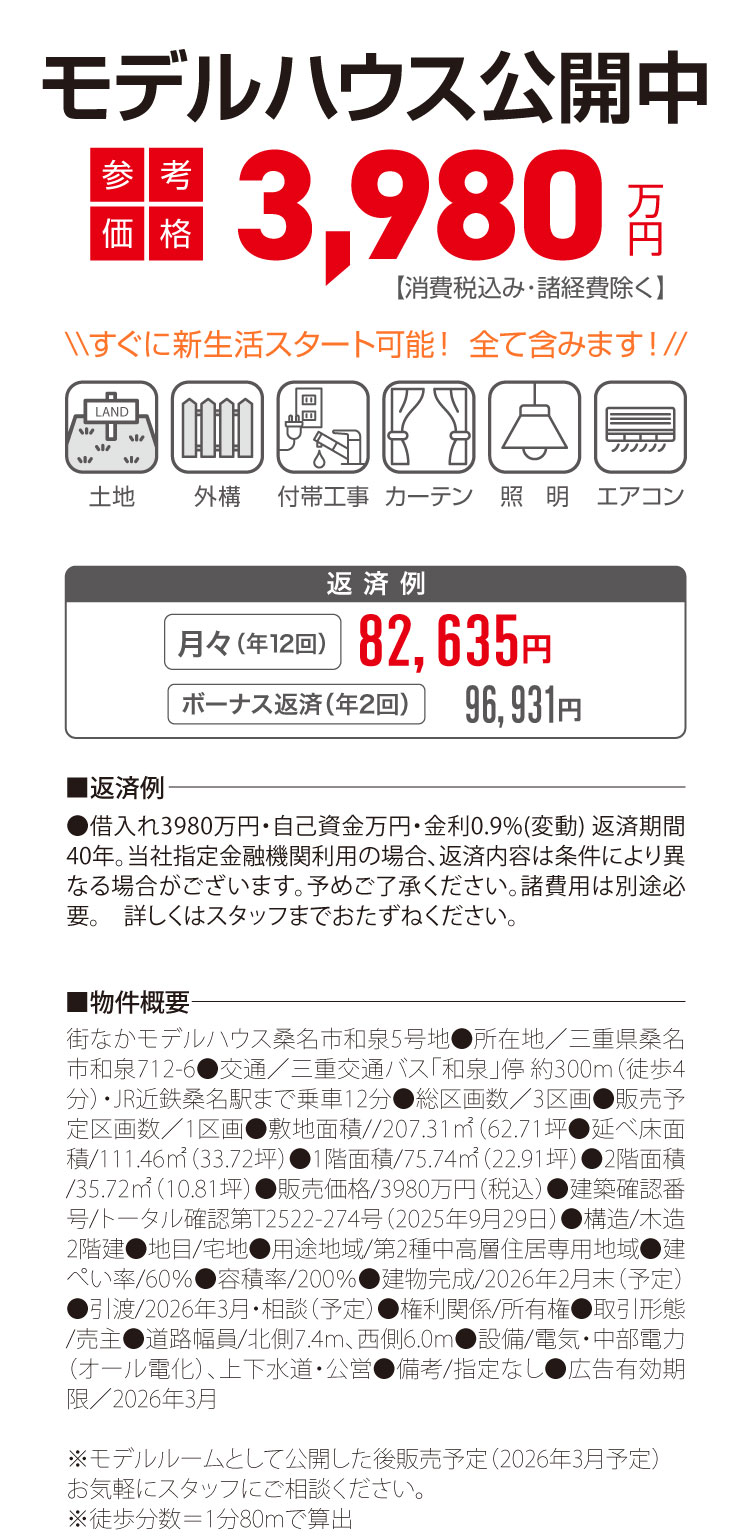 モデルハウス公開中

参考価格 3,980万円

【消費税込み・諸経費除く】

\\すぐに新生活スタート可能！ 全て含みます！//

LAND

土地 外構 付帯工事 カーテン 照明 エアコン

返済例

月々(年12回) 82,635円

ボーナス返済(年2回) 96,931円

■返済例

●借入れ3980万円・自己資金万円・金利0.9%(変動) 返済期間40年。当社指定金融機関利用の場合、返済内容は条件により異なる場合がございます。予めご了承ください。諸費用は別途必要。 詳しくはスタッフまでおたずねください。

■物件概要

街なかモデルハウス桑名市和泉5号地●所在地／三重県桑名市和泉712-6●交通／三重交通バス「和泉」停 約300m(徒歩4分)・JR近鉄桑名駅まで乗車12分●総区画数／3区画●販売予定区画数／1区画●敷地面積//207.31㎡(62.71坪●延べ床面積/111.46㎡(33.72坪)●1階面積/75.74㎡(22.91坪)●2階面積/35.72㎡(10.81坪)●販売価格/3980万円(税込)●建築確認番号/トータル確認第T2522-274号(2025年9月29日)●構造/木造2階建●地目/宅地●用途地域/第2種中高層住居専用地域●建ぺい率/60%●容積率/200%●建物完成/2026年2月末(予定)●引渡/2026年3月・相談(予定)●権利関係/所有権●取引形態/売主●道路幅員/北側7.4m、西側6.0m●設備/電気・中部電力(オール電化)、上下水道・公営●備考/指定なし●広告有効期限／2026年3月

※モデルルームとして公開した後販売予定(2026年3月予定)
お気軽にスタッフにご相談ください。
※徒歩分数＝1分80mで算出